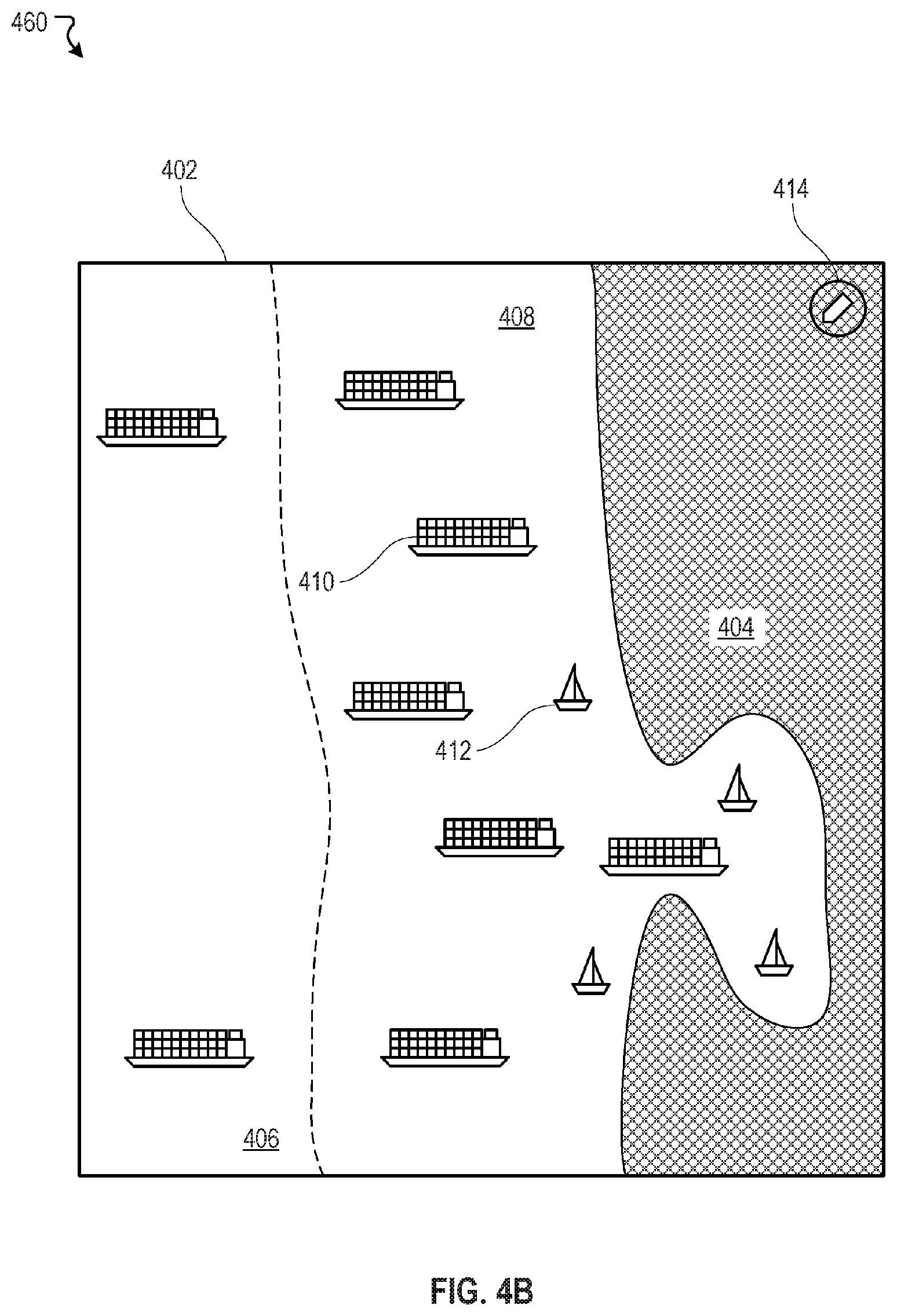 460

402

414

408

410

404

412

406

FIG. 4B